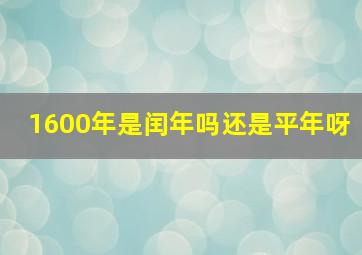 1600年是闰年吗还是平年呀